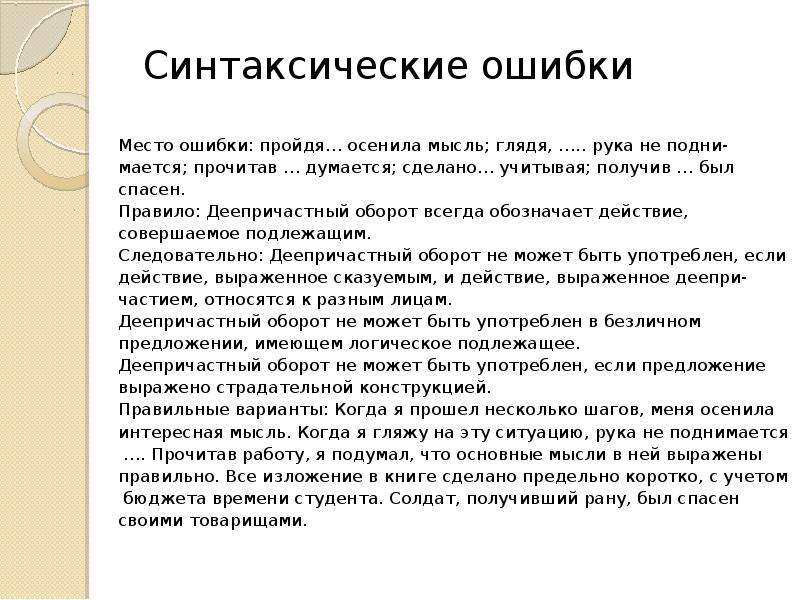 Синтаксические ошибки

Место ошибки: пройдя… осенила мысль; глядя, ….. рука не поднимается; прочитав … думается; сделано… учитывая; получив … был спасен.
Правило: Деепричастный оборот всегда обозначает действие, совершаемое подлежащим.
Следовательно: Деепричастный оборот не может быть употреблен, если действие, выраженное сказуемым, и действие, выраженное деепричастием, относятся к разным лицам.
Деепричастный оборот не может быть употреблен в безличном предложении, имеющем логическое подлежащее.
Деепричастный оборот не может быть употреблен, если предложение выражено страдательной конструкцией.
Правильные варианты: Когда я прошел несколько шагов, меня осенила интересная мысль. Когда я гляжу на эту ситуацию, рука не поднимается …. Прочитав работу, я подумал, что основные мысли в ней выражены правильно. Все изложение в книге сделано предельно коротко, с учетом бюджета времени студента. Солдат, получивший рану, был спасен своими товарищами.